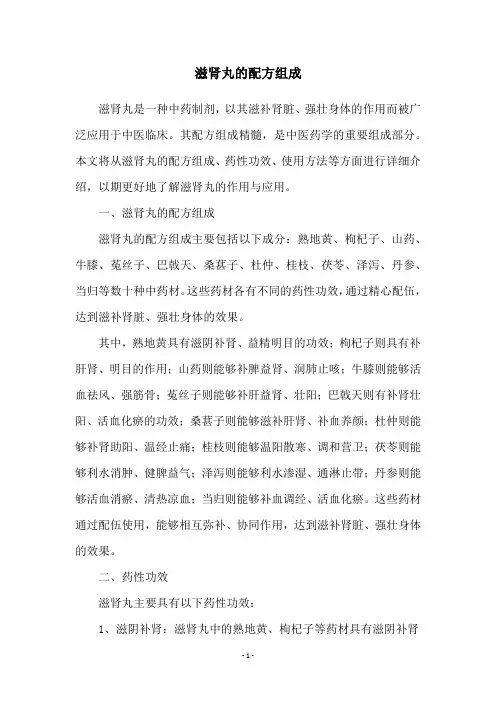 滋肾丸的配方组成

滋肾丸是一种中药制剂，以其滋补肾脏、强壮身体的作用而被广泛应用于中医临床。其配方组成精髓，是中医药学的重要组成部分。本文将从滋肾丸的配方组成、药性功效、使用方法等方面进行详细介绍，以期更好地了解滋肾丸的作用与应用。

一、滋肾丸的配方组成

滋肾丸的配方组成主要包括以下成分：熟地黄、枸杞子、山药、牛膝、菟丝子、巴戟天、桑葚子、杜仲、桂枝、茯苓、泽泻、丹参、当归等数十种中药材。这些药材各有不同的药性功效，通过精心配伍，达到滋补肾脏、强壮身体的效果。

其中，熟地黄具有滋阴补肾、益精明目的功效；枸杞子则具有补肝肾、明目的作用；山药则能够补脾益肾、润肺止咳；牛膝则能够活血祛风、强筋骨；菟丝子则能够补肝益肾、壮阳；巴戟天则有补肾壮阳、活血化瘀的功效；桑葚子则能够滋补肝肾、补血养颜；杜仲则能够补肾助阳、温经止痛；桂枝则能够温阳散寒、调和营卫；茯苓则能够利水消肿、健脾益气；泽泻则能够利水渗湿、通淋止带；丹参则能够活血消瘀、清热凉血；当归则能够补血调经、活血化瘀。这些药材通过配伍使用，能够相互弥补、协同作用，达到滋补肾脏、强壮身体的效果。

二、药性功效

滋肾丸主要具有以下药性功效：

1、滋阴补肾：滋肾丸中的熟地黄、枸杞子等药材具有滋阴补肾

- 1 -